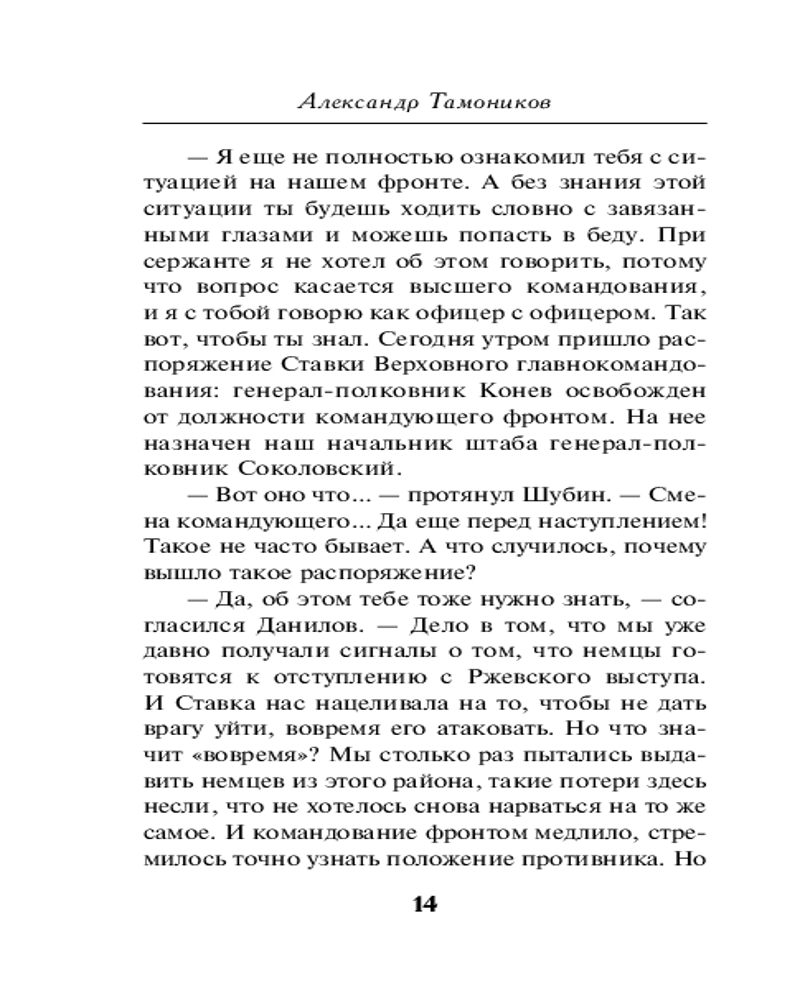 Александр Тамоников

— Я еще не полностью ознакомил тебя с ситуацией на нашем фронте. А без знания этой ситуации ты будешь ходить словно с завязанными глазами и можешь попасть в беду. При сержанте я не хотел об этом говорить, потому что вопрос касается высшего командования, и я с тобой говорю как офицер с офицером. Так вот, чтобы ты знал. Сегодня утром пришло распоряжение Ставки Верховного главнокомандования: генерал-полковник Конев освобожден от должности командующего фронтом. На нее назначен наш начальник штаба генерал-полковник Соколовский.

— Вот оно что... — протянул Шубин. — Смена командующего... Да еще перед наступлением! Такое не часто бывает. А что случилось, почему вышло такое распоряжение?

— Да, об этом тебе тоже нужно знать, — согласился Данилов. — Дело в том, что мы уже давно получали сигналы о том, что немцы готовятся к отступлению с Ржевского выступа. И Ставка нас нацеливала на то, чтобы не дать врагу уйти, вовремя его атаковать. Но что значит «вовремя»? Мы столько раз пытались выдавить немцев из этого района, такие потери здесь несли, что не хотелось снова нарваться на то же самое. И командование фронтом медлило, стремилось точно узнать положение противника. Но

14